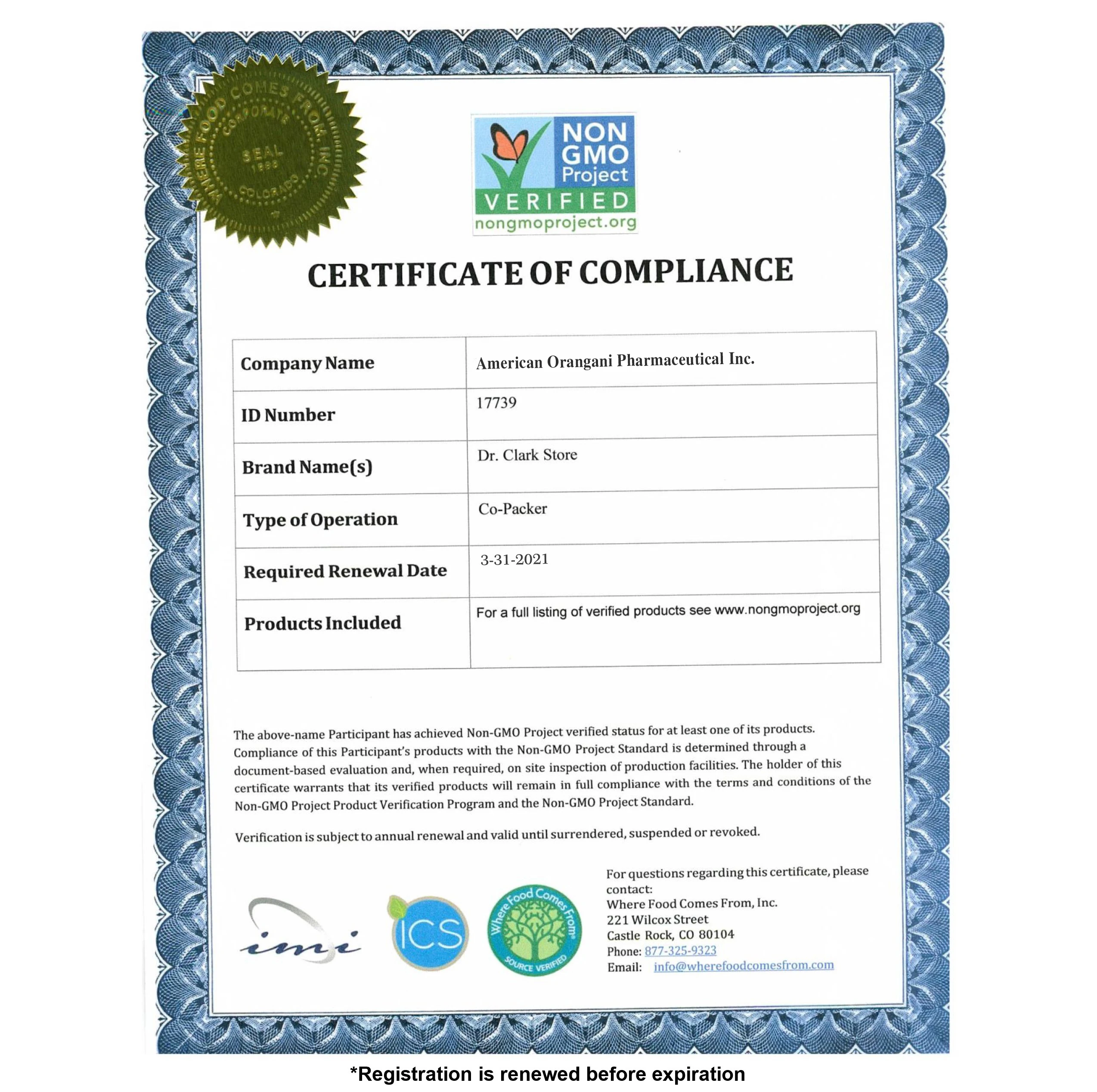 WHERE FOOD COMES FROM, INC. CORPORATE SEAL 1998 COLORADO

NON GMO Project VERIFIED nongmoproject.org

CERTIFICATE OF COMPLIANCE

| Company Name | American Orangani Pharmaceutical Inc. |
|---|---|
| ID Number | 17739 |
| Brand Name(s) | Dr. Clark Store |
| Type of Operation | Co-Packer |
| Required Renewal Date | 3-31-2021 |
| Products Included | For a full listing of verified products see www.nongmoproject.org |

The above-name Participant has achieved Non-GMO Project verified status for at least one of its products. Compliance of this Participant's products with the Non-GMO Project Standard is determined through a document-based evaluation and, when required, on site inspection of production facilities. The holder of this certificate warrants that its verified products will remain in full compliance with the terms and conditions of the Non-GMO Project Product Verification Program and the Non-GMO Project Standard.

Verification is subject to annual renewal and valid until surrendered, suspended or revoked.

imi

ICS

Where Food Comes From SOURCE VERIFIED

For questions regarding this certificate, please contact:
Where Food Comes From, Inc.
221 Wilcox Street
Castle Rock, CO 80104
Phone: 877-325-9323
Email: info@wherefoodcomesfrom.com

*Registration is renewed before expiration